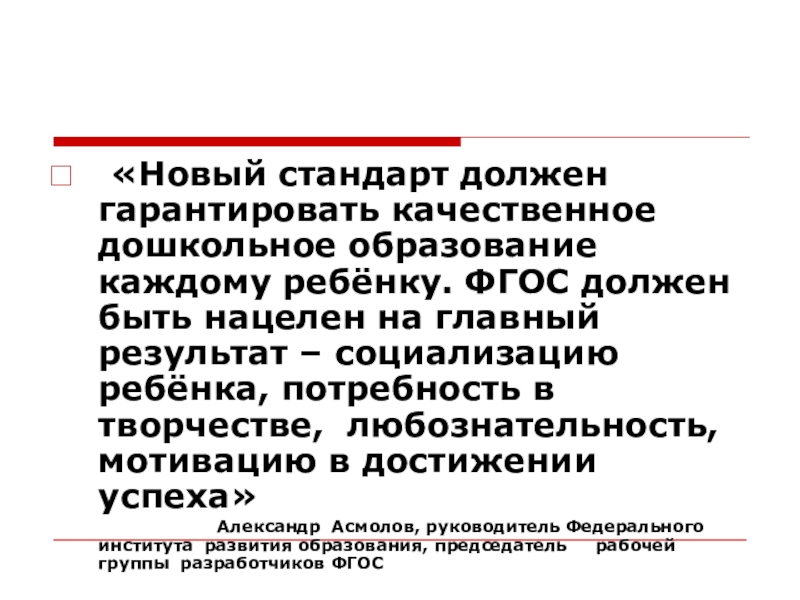 ☐ «Новый стандарт должен гарантировать качественное дошкольное образование каждому ребёнку. ФГОС должен быть нацелен на главный результат – социализацию ребёнка, потребность в творчестве, любознательность, мотивацию в достижении успеха»

Александр Асмолов, руководитель Федерального института развития образования, председатель рабочей группы разработчиков ФГОС